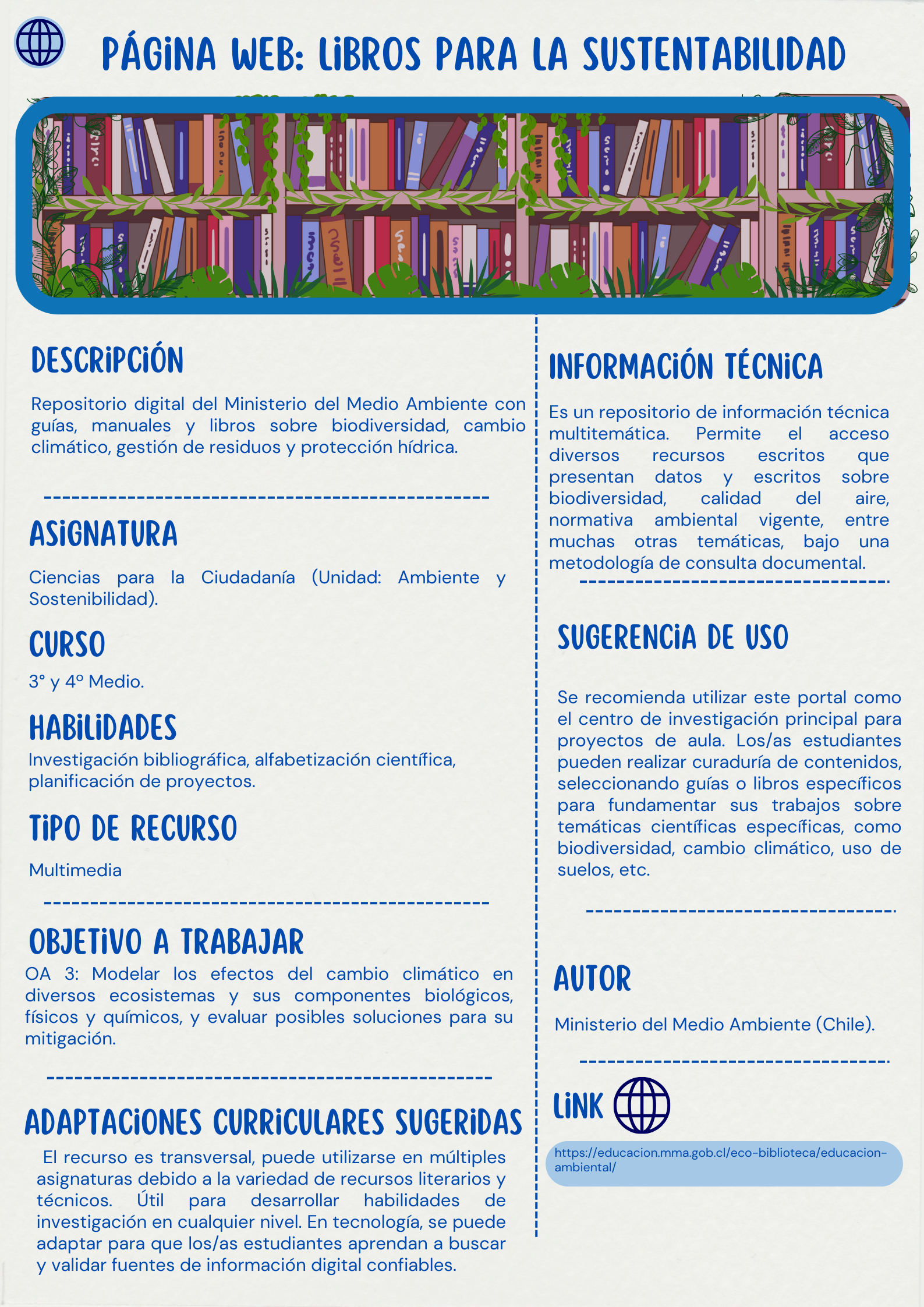 PÁGINA WEB: LIBROS PARA LA SUSTENTABILIDAD

DESCRIPCIÓN

Repositorio digital del Ministerio del Medio Ambiente con guías, manuales y libros sobre biodiversidad, cambio climático, gestión de residuos y protección hídrica.

ASIGNATURA

Ciencias para la Ciudadanía (Unidad: Ambiente y Sostenibilidad).

CURSO

3° y 4º Medio.

HABILIDADES

Investigación bibliográfica, alfabetización científica, planificación de proyectos.

TIPO DE RECURSO

Multimedia

OBJETIVO A TRABAJAR

OA 3: Modelar los efectos del cambio climático en diversos ecosistemas y sus componentes biológicos, físicos y químicos, y evaluar posibles soluciones para su mitigación.

ADAPTACIONES CURRICULARES SUGERIDAS

El recurso es transversal, puede utilizarse en múltiples asignaturas debido a la variedad de recursos literarios y técnicos. Útil para desarrollar habilidades de investigación en cualquier nivel. En tecnología, se puede adaptar para que los/as estudiantes aprendan a buscar y validar fuentes de información digital confiables.

INFORMACIÓN TÉCNICA

Es un repositorio de información técnica multitemática. Permite el acceso diversos recursos escritos que presentan datos y escritos sobre biodiversidad, calidad del aire, normativa ambiental vigente, entre muchas otras temáticas, bajo una metodología de consulta documental.

SUGERENCIA DE USO

Se recomienda utilizar este portal como el centro de investigación principal para proyectos de aula. Los/as estudiantes pueden realizar curaduría de contenidos, seleccionando guías o libros específicos para fundamentar sus trabajos sobre temáticas científicas específicas, como biodiversidad, cambio climático, uso de suelos, etc.

AUTOR

Ministerio del Medio Ambiente (Chile).

LINK

https://educacion.mma.gob.cl/eco-biblioteca/educacion-ambiental/